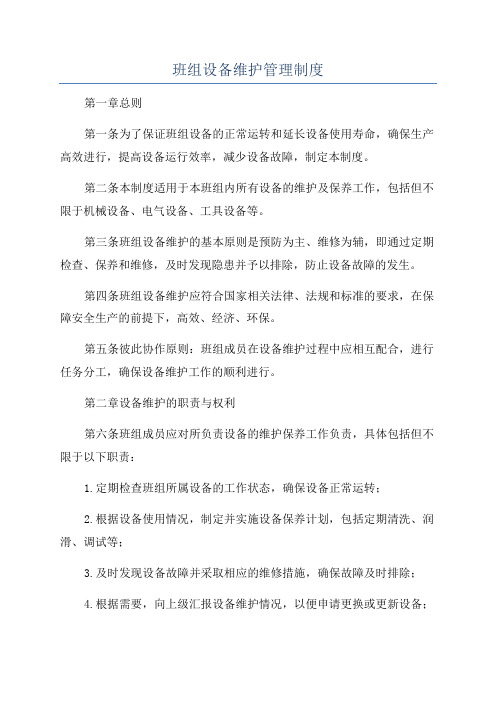 班组设备维护管理制度

第一章总则

第一条为了保证班组设备的正常运转和延长设备使用寿命，确保生产高效进行，提高设备运行效率，减少设备故障，制定本制度。

第二条本制度适用于本班组内所有设备的维护及保养工作，包括但不限于机械设备、电气设备、工具设备等。

第三条班组设备维护的基本原则是预防为主、维修为辅，即通过定期检查、保养和维修，及时发现隐患并予以排除，防止设备故障的发生。

第四条班组设备维护应符合国家相关法律、法规和标准的要求，在保障安全生产的前提下，高效、经济、环保。

第五条彼此协作原则：班组成员在设备维护过程中应相互配合，进行任务分工，确保设备维护工作的顺利进行。

第二章设备维护的职责与权利

第六条班组成员应对所负责设备的维护保养工作负责，具体包括但不限于以下职责：

1.定期检查班组所属设备的工作状态，确保设备正常运转；

2.根据设备使用情况，制定并实施设备保养计划，包括定期清洗、润滑、调试等；

3.及时发现设备故障并采取相应的维修措施，确保故障及时排除；

4.根据需要，向上级汇报设备维护情况，以便申请更换或更新设备；